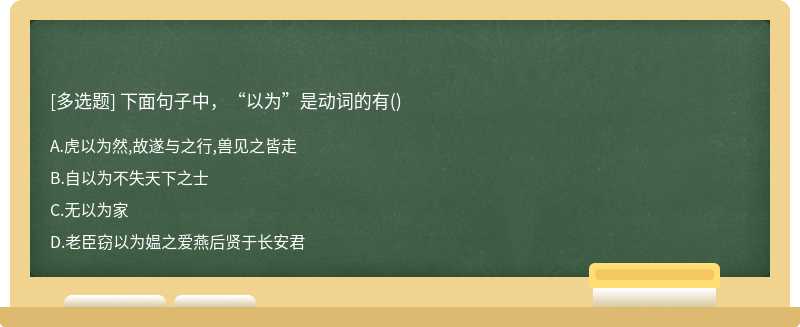 [多选题] 下面句子中，“以为”是动词的有()

A.虎以为然,故遂与之行,兽见之皆走

B.自以为不失天下之士

C.无以为家

D.老臣窃以为媪之爱燕后贤于长安君